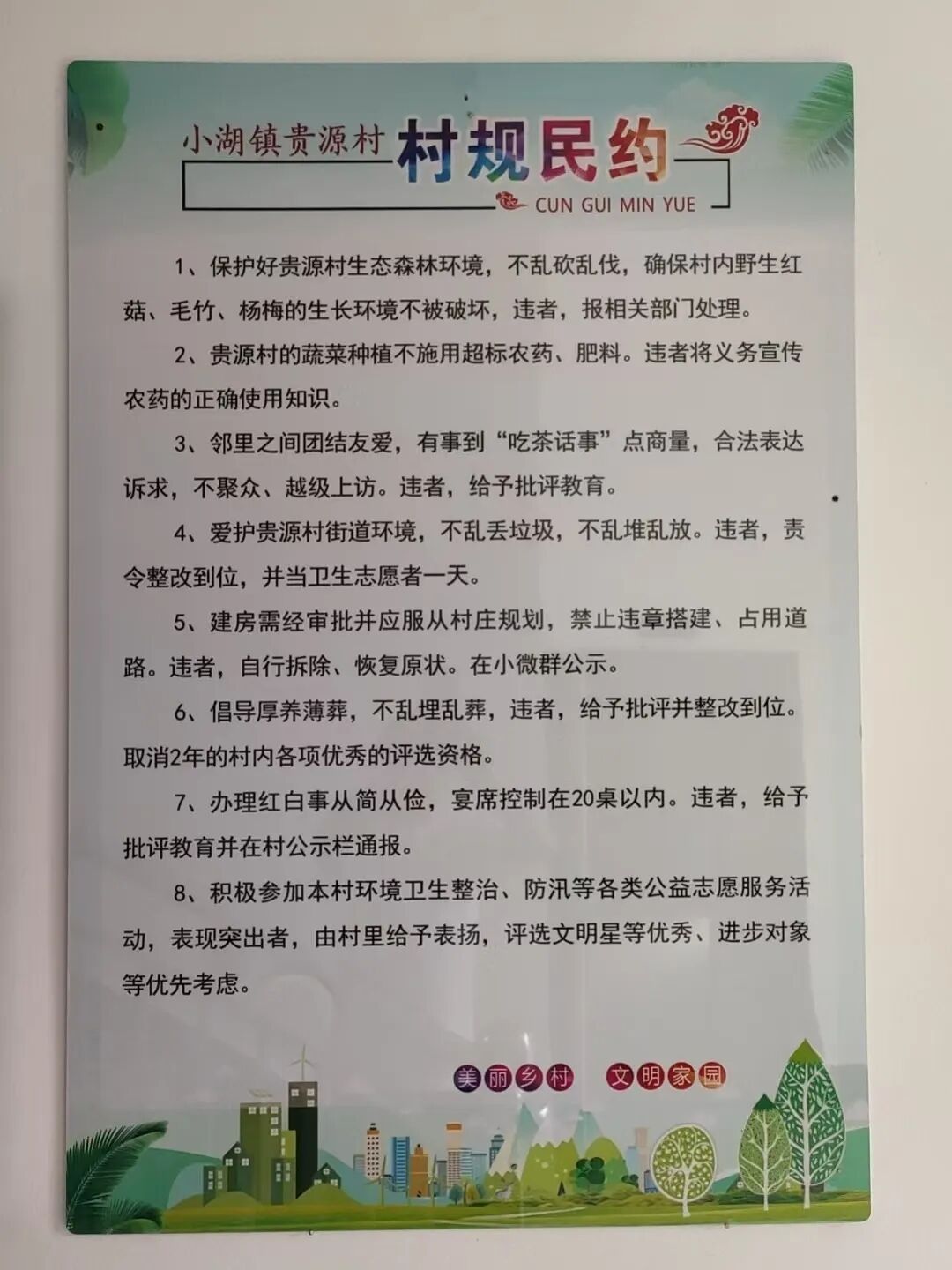 小湖镇贵源村 村规民约
CUN GUI MIN YUE

1、保护好贵源村生态森林环境，不乱砍乱伐，确保村内野生红菇、毛竹、杨梅的生长环境不被破坏，违者，报相关部门处理。

2、贵源村的蔬菜种植不施用超标农药、肥料。违者将义务宣传农药的正确使用知识。

3、邻里之间团结友爱，有事到“吃茶话事”点商量，合法表达诉求，不聚众、越级上访。违者，给予批评教育。

4、爱护贵源村街道环境，不乱丢垃圾，不乱堆乱放。违者，责令整改到位，并当卫生志愿者一天。

5、建房需经审批并应服从村庄规划，禁止违章搭建、占用道路。违者，自行拆除、恢复原状。在小微群公示。

6、倡导厚养薄葬，不乱埋乱葬，违者，给予批评并整改到位。取消2年的村内各项优秀的评选资格。

7、办理红白事从简从俭，宴席控制在20桌以内。违者，给予批评教育并在村公示栏通报。

8、积极参加本村环境卫生整治、防汛等各类公益志愿服务活动，表现突出者，由村里给予表扬，评选文明星等优秀、进步对象等优先考虑。

美丽乡村 文明家园